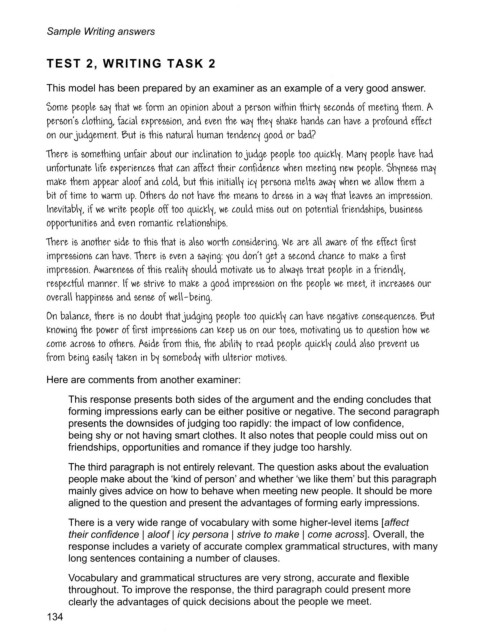 Sample Writing answers

TEST 2, WRITING TASK 2

This model has been prepared by an examiner as an example of a very good answer.

Some people say that we form an opinion about a person within thirty seconds of meeting them. A person's clothing, facial expression, and even the way they shake hands can have a profound effect on our judgement. But is this natural human tendency good or bad?

There is something unfair about our inclination to judge people too quickly. Many people have had unfortunate life experiences that can affect their confidence when meeting new people. Shyness may make them appear aloof and cold, but this initially icy persona melts away when we allow them a bit of time to warm up. Others do not have the means to dress in a way that leaves an impression. Inevitably, if we write people off too quickly, we could miss out on potential friendships, business opportunities and even romantic relationships.

There is another side to this that is also worth considering. We are all aware of the effect first impressions can have. There is even a saying: you don't get a second chance to make a first impression. Awareness of this reality should motivate us to always treat people in a friendly, respectful manner. If we strive to make a good impression on the people we meet, it increases our overall happiness and sense of well-being.

On balance, there is no doubt that judging people too quickly can have negative consequences. But knowing the power of first impressions can keep us on our toes, motivating us to question how we come across to others. Aside from this, the ability to read people quickly could also prevent us from being easily taken in by somebody with ulterior motives.

Here are comments from another examiner:

This response presents both sides of the argument and the ending concludes that forming impressions early can be either positive or negative. The second paragraph presents the downsides of judging too rapidly: the impact of low confidence, being shy or not having smart clothes. It also notes that people could miss out on friendships, opportunities and romance if they judge too harshly.

The third paragraph is not entirely relevant. The question asks about the evaluation people make about the 'kind of person' and whether 'we like them' but this paragraph mainly gives advice on how to behave when meeting new people. It should be more aligned to the question and present the advantages of forming early impressions.

There is a very wide range of vocabulary with some higher-level items [affect their confidence | aloof | icy persona | strive to make | come across]. Overall, the response includes a variety of accurate complex grammatical structures, with many long sentences containing a number of clauses.

Vocabulary and grammatical structures are very strong, accurate and flexible throughout. To improve the response, the third paragraph could present more clearly the advantages of quick decisions about the people we meet.

134